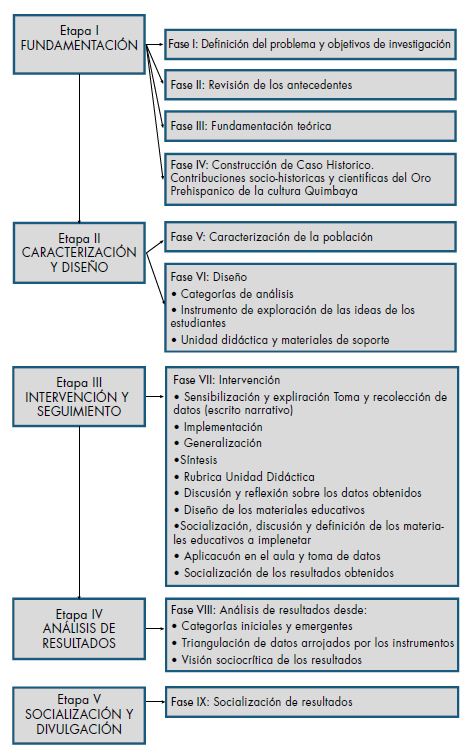 Etapa I
FUNDAMENTACIÓN

Fase I: Definición del problema y objetivos de investigación

Fase II: Revisión de los antecedentes

Fase III: Fundamentación teórica

Fase IV: Construcción de Caso Historico. Contribuciones socio-historicas y cientificas del Oro Prehispanico de la cultura Quimbaya

Etapa II
CARACTERIZACIÓN Y DISEÑO

Fase V: Caracterización de la población

Fase VI: Diseño
• Categorías de análisis
• Instrumento de exploración de las ideas de los estudiantes
• Unidad didáctica y materiales de soporte

Etapa III
INTERVENCIÓN Y SEGUIMIENTO

Fase VII: Intervención
• Sensibilización y expliración Toma y recolección de datos (escrito narrativo)
• Implementación
• Generalización
•Síntesis
• Rubrica Unidad Didáctica
• Discusión y reflexión sobre los datos obtenidos
• Diseño de los materiales educativos
•Socialización, discusión y definición de los materiales educativos a implenetar
• Aplicacuón en el aula y toma de datos
• Socialización de los resultados obtenidos

Etapa IV
ANÁLISIS DE RESULTADOS

Fase VIII: Análisis de resultados desde:
• Categorías iniciales y emergentes
• Triangulación de datos arrojados por los instrumentos
• Visión sociocrítica de los resultados

Etapa V
SOCIALIZACIÓN Y DIVULGACIÓN

Fase IX: Socialización de resultados